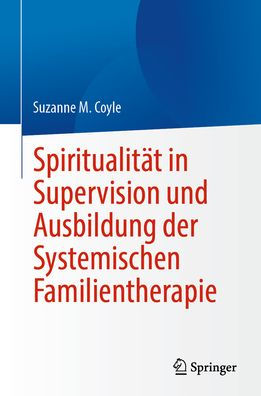 Suzanne M. Coyle

Spiritualität in Supervision und Ausbildung der Systemischen Familientherapie

Springer